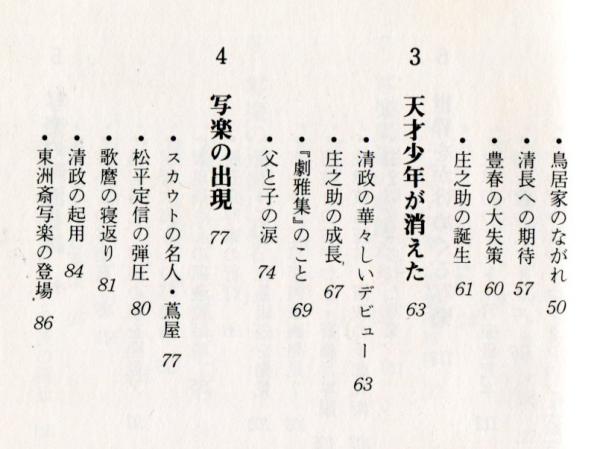 ・鳥居家のながれ　50
・清長への期待　57
・豊春の大失策　60
・庄之助の誕生　61

3　天才少年が消えた　63

・清政の華々しいデビュー　63
・庄之助の成長　67
・『劇雅集』のこと　69
・父と子の涙　74

4　写楽の出現　77

・スカウトの名人・蔦屋　77
・松平定信の弾圧　80
・歌麿の寝返り　81
・清政の起用　84
・東洲斎写楽の登場　86